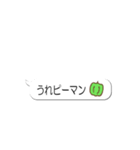 うれピーマン